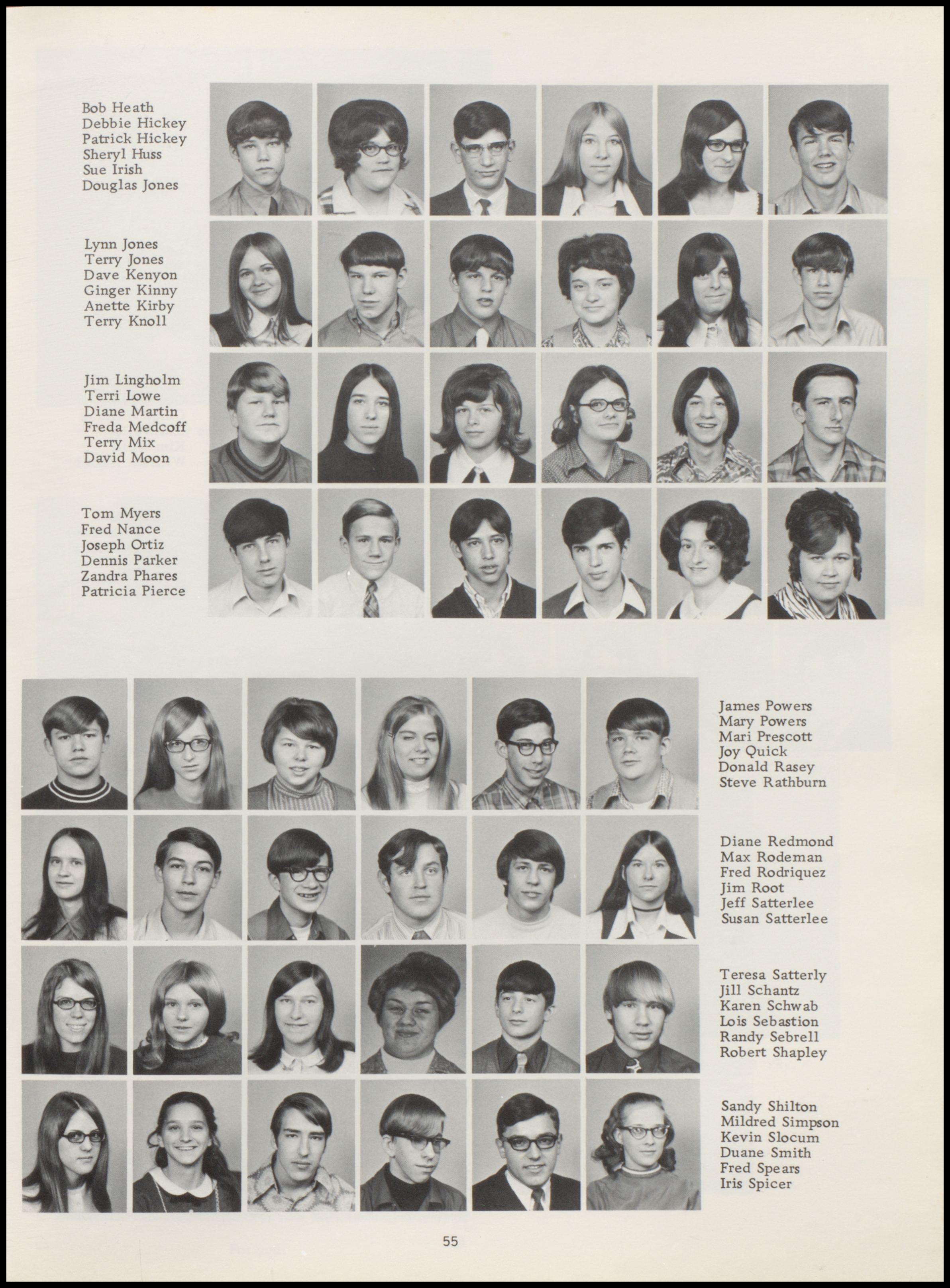 Bob Heath
Debbie Hickey
Patrick Hickey
Sheryl Huss
Sue Irish
Douglas Jones

Lynn Jones
Terry Jones
Dave Kenyon
Ginger Kinny
Anette Kirby
Terry Knoll

Jim Lingholm
Terri Lowe
Diane Martin
Freda Medcoff
Terry Mix
David Moon

Tom Myers
Fred Nance
Joseph Ortiz
Dennis Parker
Zandra Phares
Patricia Pierce

James Powers
Mary Powers
Mari Prescott
Joy Quick
Donald Rasey
Steve Rathburn

Diane Redmond
Max Rodeman
Fred Rodriquez
Jim Root
Jeff Satterlee
Susan Satterlee

Teresa Satterly
Jill Schantz
Karen Schwab
Lois Sebastion
Randy Sebrell
Robert Shapley

Sandy Shilton
Mildred Simpson
Kevin Slocum
Duane Smith
Fred Spears
Iris Spicer

55